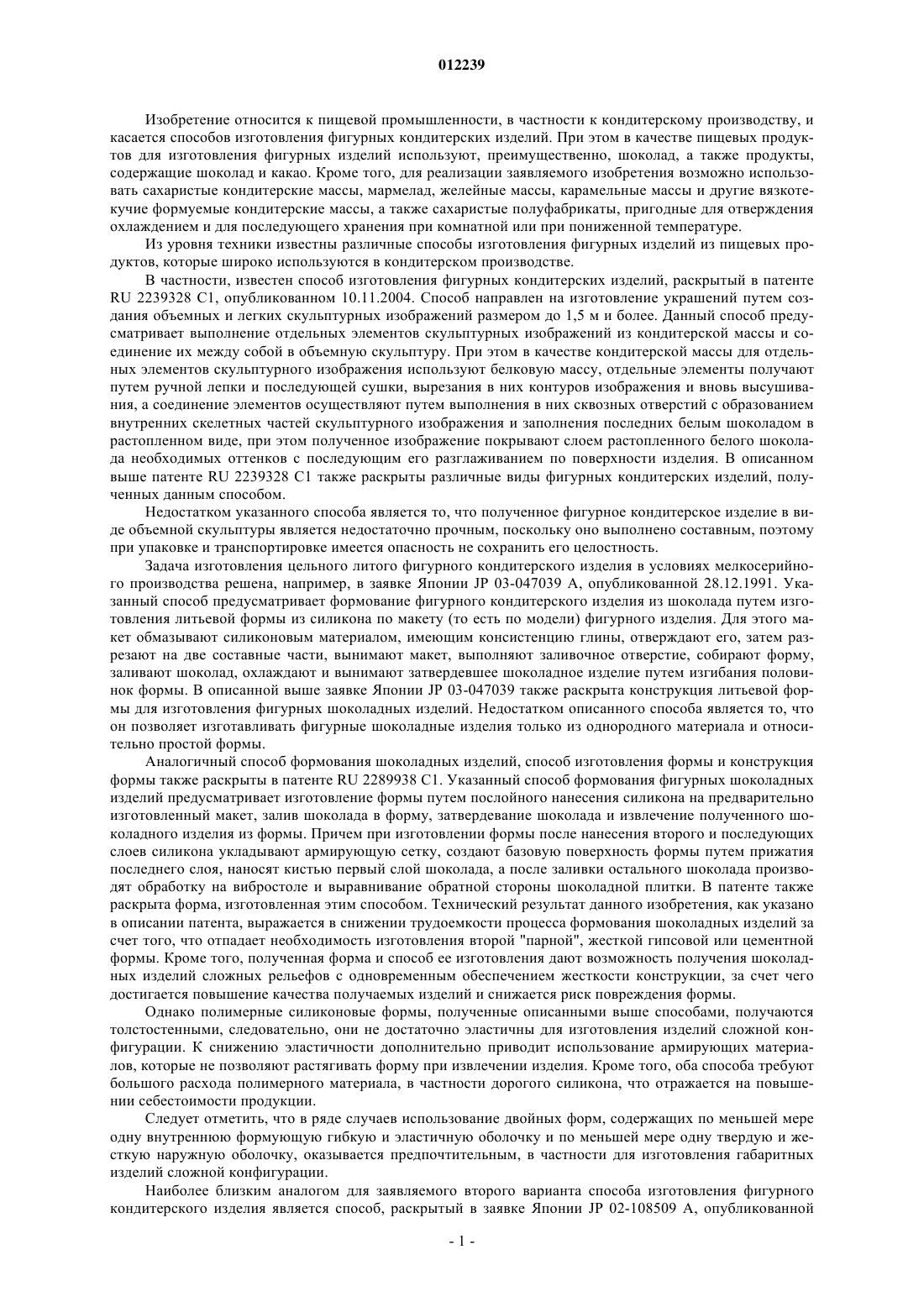 012239

Изобретение относится к пищевой промышленности, в частности к кондитерскому производству, и касается способов изготовления фигурных кондитерских изделий. При этом в качестве пищевых продуктов для изготовления фигурных изделий используют, преимущественно, шоколад, а также продукты, содержащие шоколад и какао. Кроме того, для реализации заявляемого изобретения возможно использовать сахаристые кондитерские массы, мармелад, желейные массы, карамельные массы и другие вязкотекучие формуемые кондитерские массы, а также сахаристые полуфабрикаты, пригодные для отверждения охлаждением и для последующего хранения при комнатной или при пониженной температуре.

Из уровня техники известны различные способы изготовления фигурных изделий из пищевых продуктов, которые широко используются в кондитерском производстве.

В частности, известен способ изготовления фигурных кондитерских изделий, раскрытый в патенте RU 2239328 C1, опубликованном 10.11.2004. Способ направлен на изготовление украшений путем создания объемных и легких скульптурных изображений размером до 1,5 м и более. Данный способ предусматривает выполнение отдельных элементов скульптурных изображений из кондитерской массы и соединение их между собой в объемную скульптуру. При этом в качестве кондитерской массы для отдельных элементов скульптурного изображения используют белковую массу, отдельные элементы получают путем ручной лепки и последующей сушки, вырезания в них контуров изображения и вновь высушивания, а соединение элементов осуществляют путем выполнения в них сквозных отверстий с образованием внутренних скелетных частей скульптурного изображения и заполнения последних белым шоколадом в растопленном виде, при этом полученное изображение покрывают слоем растопленного белого шоколада необходимых оттенков с последующим его разглаживанием по поверхности изделия. В описанном выше патенте RU 2239328 C1 также раскрыты различные виды фигурных кондитерских изделий, полученных данным способом.

Недостатком указанного способа является то, что полученное фигурное кондитерское изделие в виде объемной скульптуры является недостаточно прочным, поскольку оно выполнено составным, поэтому при упаковке и транспортировке имеется опасность не сохранить его целостность.

Задача изготовления цельного литого фигурного кондитерского изделия в условиях мелкосерийного производства решена, например, в заявке Японии JP 03-047039 A, опубликованной 28.12.1991. Указанный способ предусматривает формование фигурного кондитерского изделия из шоколада путем изготовления литьевой формы из силикона по макету (то есть по модели) фигурного изделия. Для этого макет обмазывают силиконовым материалом, имеющим консистенцию глины, отверждают его, затем разрезают на две составные части, вынимают макет, выполняют заливочное отверстие, собирают форму, заливают шоколад, охлаждают и вынимают затвердевшее шоколадное изделие путем изгибания половинок формы. В описанной выше заявке Японии JP 03-047039 также раскрыта конструкция литьевой формы для изготовления фигурных шоколадных изделий. Недостатком описанного способа является то, что он позволяет изготавливать фигурные шоколадные изделия только из однородного материала и относительно простой формы.

Аналогичный способ формования шоколадных изделий, способ изготовления формы и конструкция формы также раскрыты в патенте RU 2289938 C1. Указанный способ формования фигурных шоколадных изделий предусматривает изготовление формы путем послойного нанесения силикона на предварительно изготовленный макет, залив шоколада в форму, затвердевание шоколада и извлечение полученного шоколадного изделия из формы. Причем при изготовлении формы после нанесения второго и последующих слоев силикона укладывают армирующую сетку, создают базовую поверхность формы путем прижатия последнего слоя, наносят кистью первый слой шоколада, а после заливки остального шоколада производят обработку на вибростоле и выравнивание обратной стороны шоколадной плитки. В патенте также раскрыта форма, изготовленная этим способом. Технический результат данного изобретения, как указано в описании патента, выражается в снижении трудоемкости процесса формования шоколадных изделий за счет того, что отпадает необходимость изготовления второй "парной", жесткой гипсовой или цементной формы. Кроме того, полученная форма и способ ее изготовления дают возможность получения шоколадных изделий сложных рельефов с одновременным обеспечением жесткости конструкции, за счет чего достигается повышение качества получаемых изделий и снижается риск повреждения формы.

Однако полимерные силиконовые формы, полученные описанными выше способами, получаются толстостенными, следовательно, они не достаточно эластичны для изготовления изделий сложной конфигурации. К снижению эластичности дополнительно приводит использование армирующих материалов, которые не позволяют растягивать форму при извлечении изделия. Кроме того, оба способа требуют большого расхода полимерного материала, в частности дорогого силикона, что отражается на повышении себестоимости продукции.

Следует отметить, что в ряде случаев использование двойных форм, содержащих по меньшей мере одну внутреннюю формующую гибкую и эластичную оболочку и по меньшей мере одну твердую и жесткую наружную оболочку, оказывается предпочтительным, в частности для изготовления габаритных изделий сложной конфигурации.

Наиболее близким аналогом для заявляемого второго варианта способа изготовления фигурного кондитерского изделия является способ, раскрытый в заявке Японии JP 02-108509 A, опубликованной

- 1 -